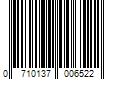 0 710137 006522